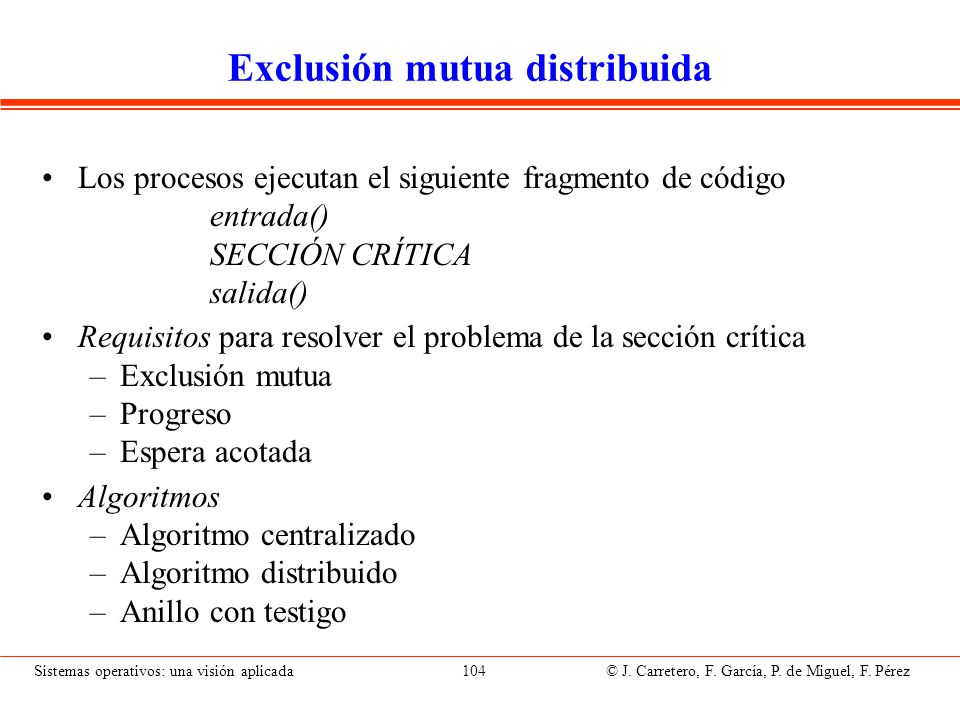 Exclusión mutua distribuida

• Los procesos ejecutan el siguiente fragmento de código
entrada()
SECCIÓN CRÍTICA
salida()

• Requisitos para resolver el problema de la sección crítica
– Exclusión mutua
– Progreso
– Espera acotada

• Algoritmos
– Algoritmo centralizado
– Algoritmo distribuido
– Anillo con testigo

Sistemas operativos: una visión aplicada 104 © J. Carretero, F. García, P. de Miguel, F. Pérez